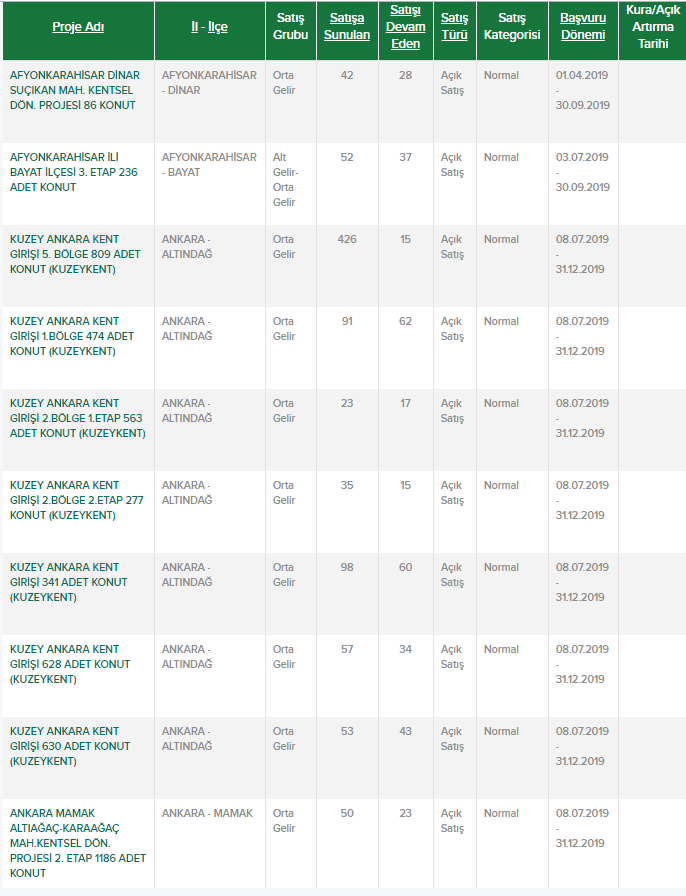 | Proje Adı | İl - İlçe | Satış Grubu | Satışa Sunulan | Satışı Devam Eden | Satış Türü | Satış Kategorisi | Başvuru Dönemi | Kura/Açık Artırma Tarihi |
|---|---|---|---|---|---|---|---|---|
| AFYONKARAHİSAR DİNAR SUÇIKAN MAH. KENTSEL DÖN. PROJESİ 86 KONUT | AFYONKARAHİSAR - DİNAR | Orta Gelir | 42 | 28 | Açık Satış | Normal | 01.04.2019 - 30.09.2019 | |
| AFYONKARAHİSAR İLİ BAYAT İLÇESİ 3. ETAP 236 ADET KONUT | AFYONKARAHİSAR - BAYAT | Alt Gelir-Orta Gelir | 52 | 37 | Açık Satış | Normal | 03.07.2019 - 30.09.2019 | |
| KUZEY ANKARA KENT GİRİŞİ 5. BÖLGE 809 ADET KONUT (KUZEYKENT) | ANKARA - ALTINDAĞ | Orta Gelir | 426 | 15 | Açık Satış | Normal | 08.07.2019 - 31.12.2019 | |
| KUZEY ANKARA KENT GİRİŞİ 1.BÖLGE 474 ADET KONUT (KUZEYKENT) | ANKARA - ALTINDAĞ | Orta Gelir | 91 | 62 | Açık Satış | Normal | 08.07.2019 - 31.12.2019 | |
| KUZEY ANKARA KENT GİRİŞİ 2.BÖLGE 1.ETAP 563 ADET KONUT (KUZEYKENT) | ANKARA - ALTINDAĞ | Orta Gelir | 23 | 17 | Açık Satış | Normal | 08.07.2019 - 31.12.2019 | |
| KUZEY ANKARA KENT GİRİŞİ 2.BÖLGE 2.ETAP 277 KONUT (KUZEYKENT) | ANKARA - ALTINDAĞ | Orta Gelir | 35 | 15 | Açık Satış | Normal | 08.07.2019 - 31.12.2019 | |
| KUZEY ANKARA KENT GİRİŞİ 341 ADET KONUT (KUZEYKENT) | ANKARA - ALTINDAĞ | Orta Gelir | 98 | 60 | Açık Satış | Normal | 08.07.2019 - 31.12.2019 | |
| KUZEY ANKARA KENT GİRİŞİ 628 ADET KONUT (KUZEYKENT) | ANKARA - ALTINDAĞ | Orta Gelir | 57 | 34 | Açık Satış | Normal | 08.07.2019 - 31.12.2019 | |
| KUZEY ANKARA KENT GİRİŞİ 630 ADET KONUT (KUZEYKENT) | ANKARA - ALTINDAĞ | Orta Gelir | 53 | 43 | Açık Satış | Normal | 08.07.2019 - 31.12.2019 | |
| ANKARA MAMAK ALTIAĞAÇ-KARAAĞAÇ MAH.KENTSEL DÖN. PROJESİ 2. ETAP 1186 ADET KONUT | ANKARA - MAMAK | Orta Gelir | 50 | 23 | Açık Satış | Normal | 08.07.2019 - 31.12.2019 | |